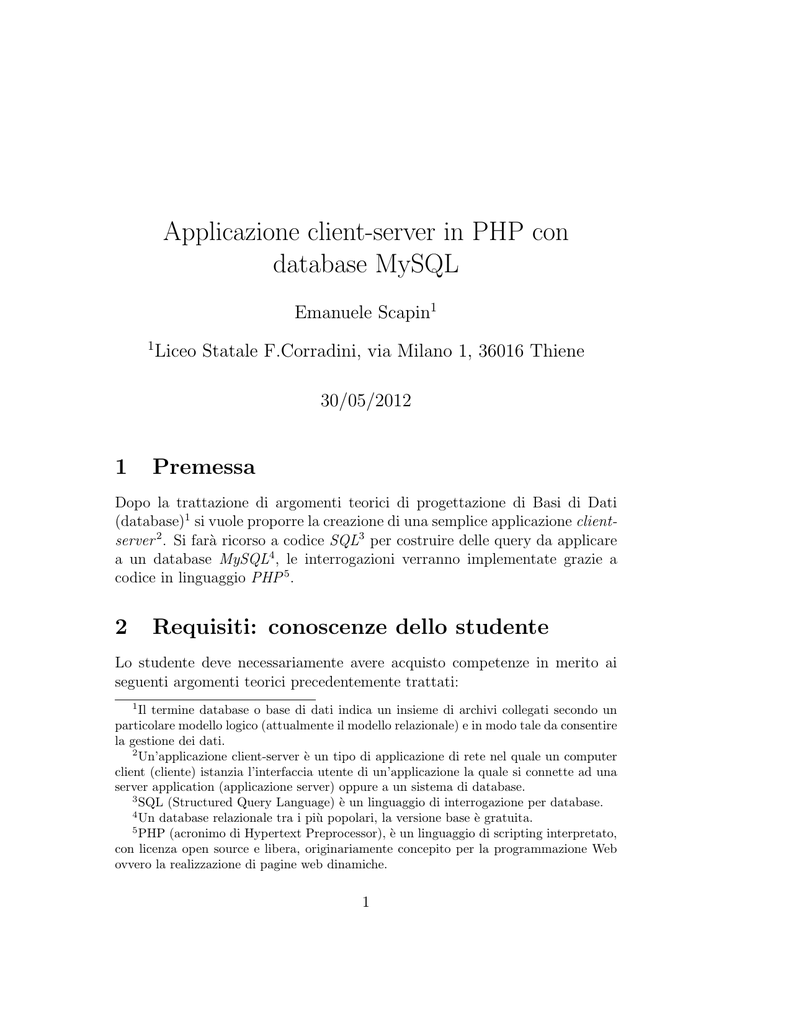 Applicazione client-server in PHP con database MySQL

Emanuele Scapin$^1$

$^1$Liceo Statale F.Corradini, via Milano 1, 36016 Thiene

30/05/2012

1 Premessa

Dopo la trattazione di argomenti teorici di progettazione di Basi di Dati (database)$^1$ si vuole proporre la creazione di una semplice applicazione client-server$^2$. Si farà ricorso a codice SQL$^3$ per costruire delle query da applicare a un database MySQL$^4$, le interrogazioni verranno implementate grazie a codice in linguaggio PHP$^5$.

2 Requisiti: conoscenze dello studente

Lo studente deve necessariamente avere acquisto competenze in merito ai seguenti argomenti teorici precedentemente trattati:

$^1$Il termine database o base di dati indica un insieme di archivi collegati secondo un particolare modello logico (attualmente il modello relazionale) e in modo tale da consentire la gestione dei dati.

$^2$Un'applicazione client-server è un tipo di applicazione di rete nel quale un computer client (cliente) istanzia l'interfaccia utente di un'applicazione la quale si connette ad una server application (applicazione server) oppure a un sistema di database.

$^3$SQL (Structured Query Language) è un linguaggio di interrogazione per database.

$^4$Un database relazionale tra i più popolari, la versione base è gratuita.

$^5$PHP (acronimo di Hypertext Preprocessor), è un linguaggio di scripting interpretato, con licenza open source e libera, originariamente concepito per la programmazione Web ovvero la realizzazione di pagine web dinamiche.

1